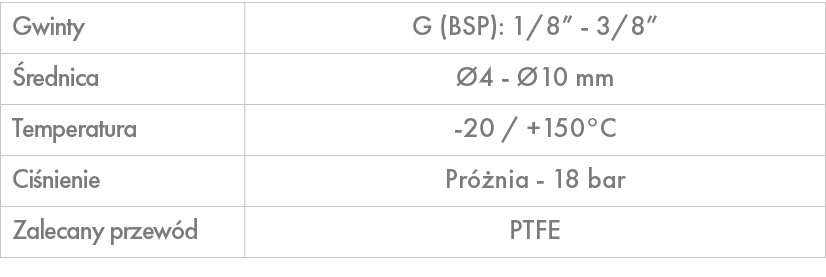 | Gwinty | G (BSP): 1/8" - 3/8" |
|---|---|
| Średnica | Ø4 - Ø10 mm |
| Temperatura | -20 / +150°C |
| Ciśnienie | Próżnia - 18 bar |
| Zalecany przewód | PTFE |